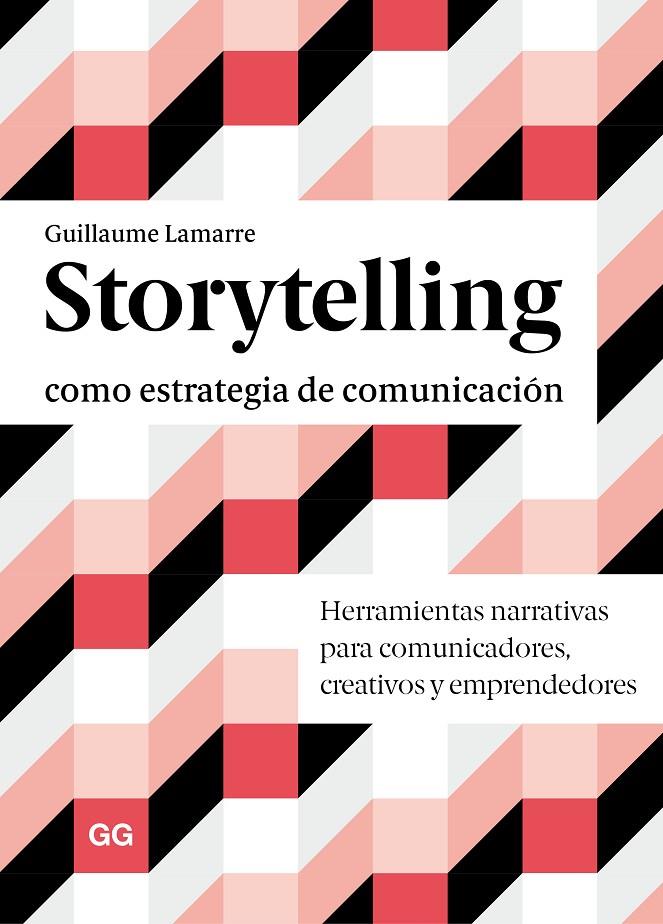 Guillaume Lamarre

Storytelling

como estrategia de comunicación

Herramientas narrativas para comunicadores, creativos y emprendedores

GG